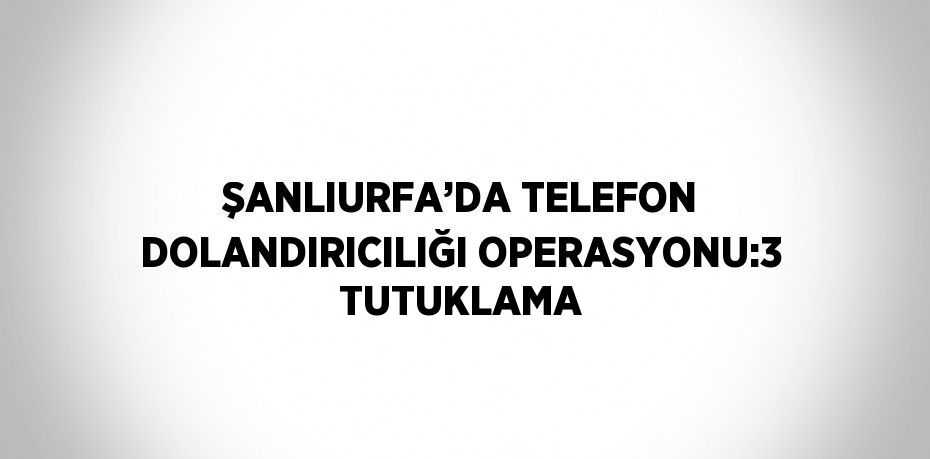 ŞANLIURFA’DA TELEFON DOLANDIRICILIĞI OPERASYONU:3 TUTUKLAMA